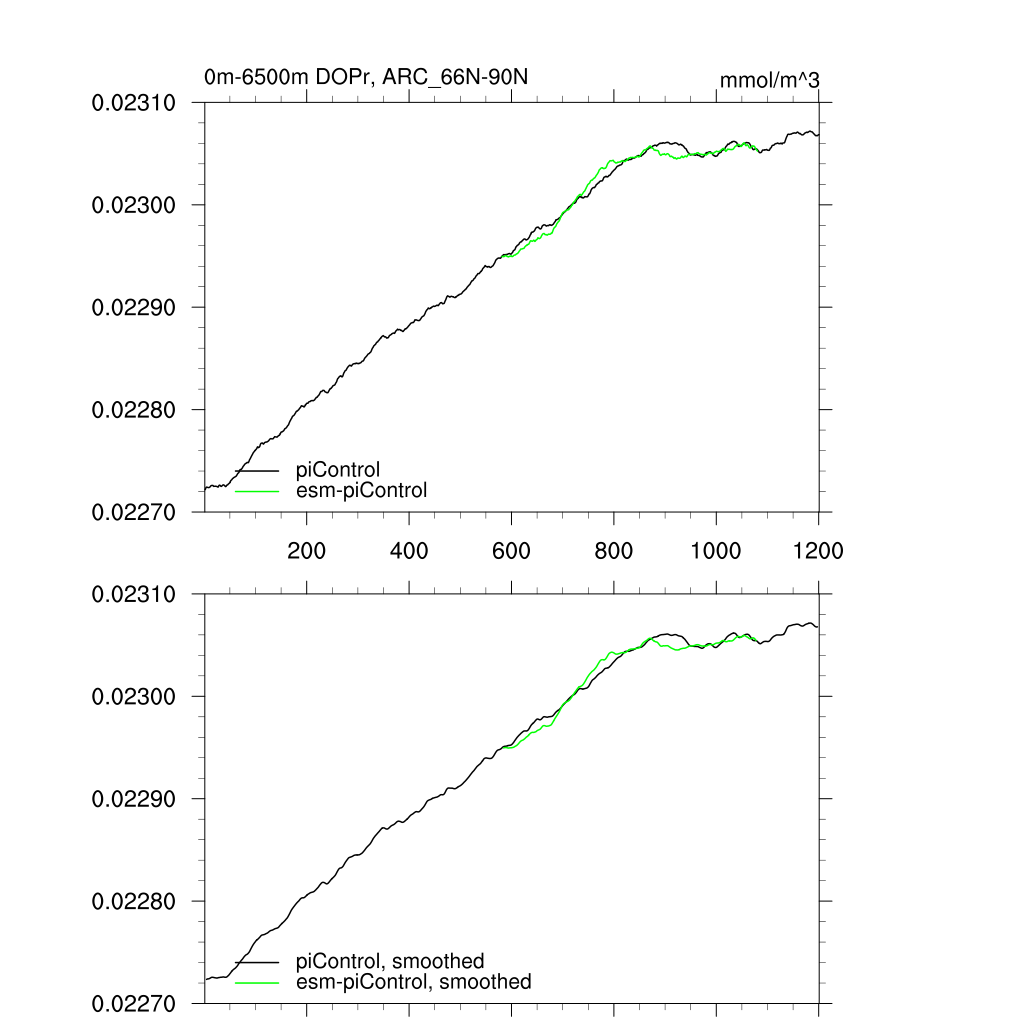 0m-6500m DOPr, ARC_66N-90N

mmol/m^3

0.02310
0.02300
0.02290
0.02280
0.02270

piControl
esm-piControl

200
400
600
800
1000
1200

0.02310
0.02300
0.02290
0.02280
0.02270

piControl, smoothed
esm-piControl, smoothed